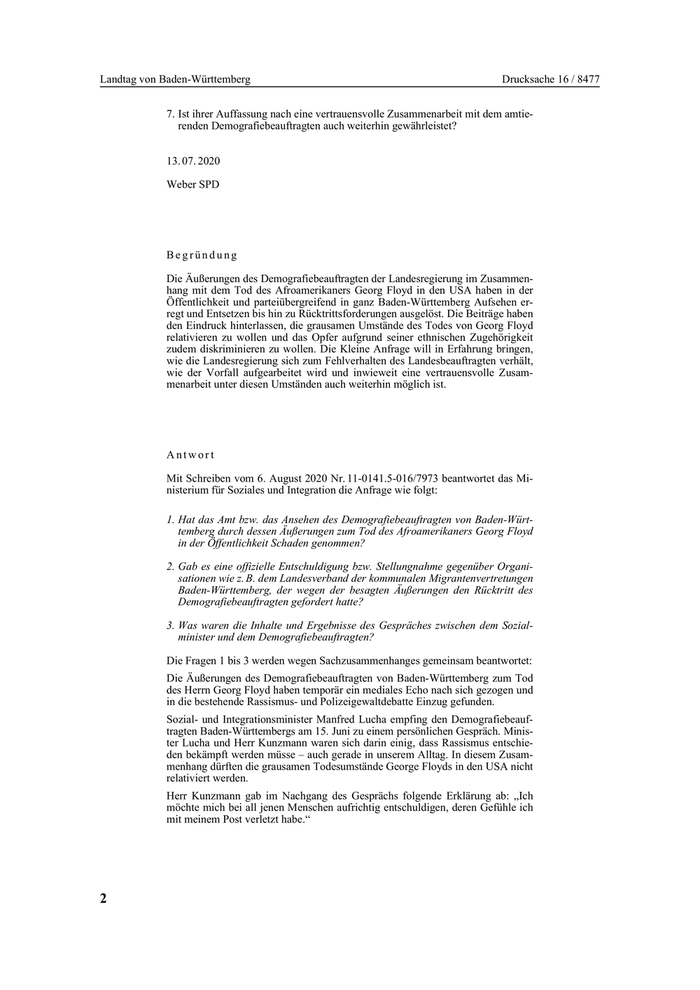 Landtag von Baden-Württemberg

Drucksache 16 / 8477

7. Ist ihrer Auffassung nach eine vertrauensvolle Zusammenarbeit mit dem amtierenden Demografiebeauftragten auch weiterhin gewährleistet?

13. 07. 2020

Weber SPD

Begründung

Die Äußerungen des Demografiebeauftragten der Landesregierung im Zusammenhang mit dem Tod des Afroamerikaners Georg Floyd in den USA haben in der Öffentlichkeit und parteiübergreifend in ganz Baden-Württemberg Aufsehen erregt und Entsetzen bis hin zu Rücktrittsforderungen ausgelöst. Die Beiträge haben den Eindruck hinterlassen, die grausamen Umstände des Todes von Georg Floyd relativieren zu wollen und das Opfer aufgrund seiner ethnischen Zugehörigkeit zudem diskriminieren zu wollen. Die Kleine Anfrage will in Erfahrung bringen, wie die Landesregierung sich zum Fehlverhalten des Landesbeauftragten verhält, wie der Vorfall aufgearbeitet wird und inwieweit eine vertrauensvolle Zusammenarbeit unter diesen Umständen auch weiterhin möglich ist.

Antwort

Mit Schreiben vom 6. August 2020 Nr. 11-0141.5-016/7973 beantwortet das Ministerium für Soziales und Integration die Anfrage wie folgt:

1. Hat das Amt bzw. das Ansehen des Demografiebeauftragten von Baden-Württemberg durch dessen Äußerungen zum Tod des Afroamerikaners Georg Floyd in der Öffentlichkeit Schaden genommen?

2. Gab es eine offizielle Entschuldigung bzw. Stellungnahme gegenüber Organisationen wie z. B. dem Landesverband der kommunalen Migrantenvertretungen Baden-Württemberg, der wegen der besagten Äußerungen den Rücktritt des Demografiebeauftragten gefordert hatte?

3. Was waren die Inhalte und Ergebnisse des Gespräches zwischen dem Sozialminister und dem Demografiebeauftragten?

Die Fragen 1 bis 3 werden wegen Sachzusammenhanges gemeinsam beantwortet:

Die Äußerungen des Demografiebeauftragten von Baden-Württemberg zum Tod des Herrn Georg Floyd haben temporär ein mediales Echo nach sich gezogen und in die bestehende Rassismus- und Polizeigewaltdebatte Einzug gefunden.

Sozial- und Integrationsminister Manfred Lucha empfing den Demografiebeauftragten Baden-Württembergs am 15. Juni zu einem persönlichen Gespräch. Minister Lucha und Herr Kunzmann waren sich darin einig, dass Rassismus entschieden bekämpft werden müsse – auch gerade in unserem Alltag. In diesem Zusammenhang dürften die grausamen Todesumstände George Floyds in den USA nicht relativiert werden.

Herr Kunzmann gab im Nachgang des Gesprächs folgende Erklärung ab: „Ich möchte mich bei all jenen Menschen aufrichtig entschuldigen, deren Gefühle ich mit meinem Post verletzt habe.“

2